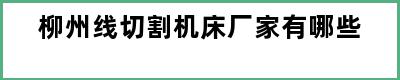 柳州线切割机床厂家有哪些